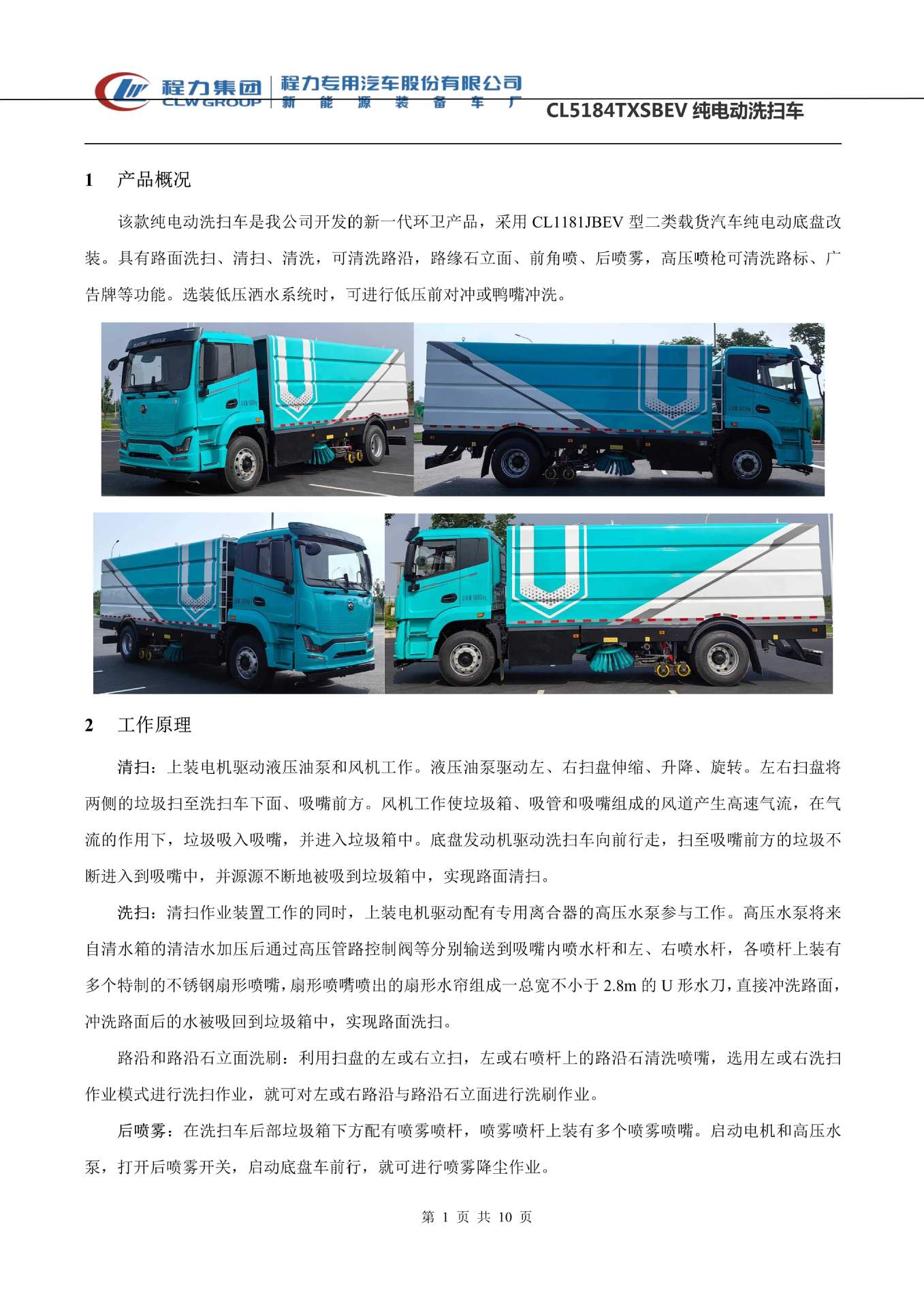 程力集团 CLW GROUP 程力专用汽车股份有限公司 新 能 源 装 备 车 厂

CL5184TXSBEV 纯电动洗扫车

1　产品概况

该款纯电动洗扫车是我公司开发的新一代环卫产品，采用 CL1181JBEV 型二类载货汽车纯电动底盘改装。具有路面洗扫、清扫、清洗，可清洗路沿，路缘石立面、前角喷、后喷雾，高压喷枪可清洗路标、广告牌等功能。选装低压洒水系统时，可进行低压前对冲或鸭嘴冲洗。

2　工作原理

清扫：上装电机驱动液压油泵和风机工作。液压油泵驱动左、右扫盘伸缩、升降、旋转。左右扫盘将两侧的垃圾扫至洗扫车下面、吸嘴前方。风机工作使垃圾箱、吸管和吸嘴组成的风道产生高速气流，在气流的作用下，垃圾吸入吸嘴，并进入垃圾箱中。底盘发动机驱动洗扫车向前行走，扫至吸嘴前方的垃圾不断进入到吸嘴中，并源源不断地被吸到垃圾箱中，实现路面清扫。

洗扫：清扫作业装置工作的同时，上装电机驱动配有专用离合器的高压水泵参与工作。高压水泵将来自清水箱的清洁水加压后通过高压管路控制阀等分别输送到吸嘴内喷水杆和左、右喷水杆，各喷杆上装有多个特制的不锈钢扇形喷嘴，扇形喷嘴喷出的扇形水帘组成一总宽不小于 2.8m 的 U 形水刀，直接冲洗路面，冲洗路面后的水被吸回到垃圾箱中，实现路面洗扫。

路沿和路沿石立面洗刷：利用扫盘的左或右立扫，左或右喷杆上的路沿石清洗喷嘴，选用左或右洗扫作业模式进行洗扫作业，就可对左或右路沿与路沿石立面进行洗刷作业。

后喷雾：在洗扫车后部垃圾箱下方配有喷雾喷杆，喷雾喷杆上装有多个喷雾喷嘴。启动电机和高压水泵，打开后喷雾开关，启动底盘车前行，就可进行喷雾降尘作业。

第 1 页 共 10 页